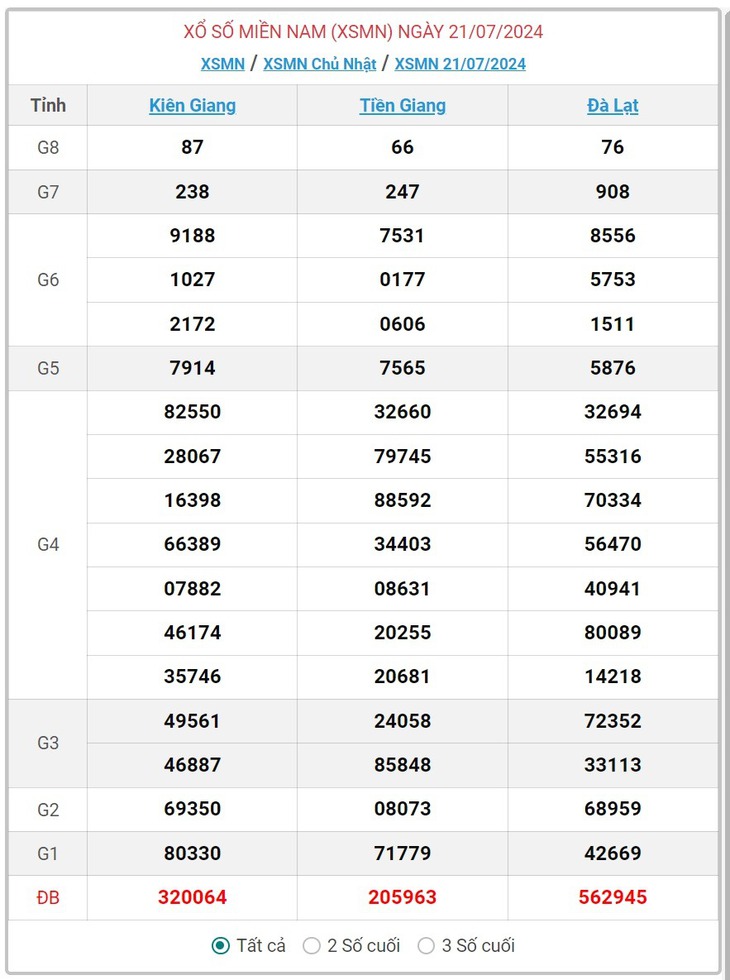 XỔ SỐ MIỀN NAM (XSMN) NGÀY 21/07/2024

XSMN / XSMN Chủ Nhật / XSMN 21/07/2024

| Tỉnh | Kiên Giang | Tiền Giang | Đà Lạt |
|---|---|---|---|
| G8 | 87 | 66 | 76 |
| G7 | 238 | 247 | 908 |
| G6 | 9188 | 7531 | 8556 |
| | 1027 | 0177 | 5753 |
| | 2172 | 0606 | 1511 |
| G5 | 7914 | 7565 | 5876 |
| G4 | 82550 | 32660 | 32694 |
| | 28067 | 79745 | 55316 |
| | 16398 | 88592 | 70334 |
| | 66389 | 34403 | 56470 |
| | 07882 | 08631 | 40941 |
| | 46174 | 20255 | 80089 |
| | 35746 | 20681 | 14218 |
| G3 | 49561 | 24058 | 72352 |
| | 46887 | 85848 | 33113 |
| G2 | 69350 | 08073 | 68959 |
| G1 | 80330 | 71779 | 42669 |
| ĐB | 320064 | 205963 | 562945 |

Tất cả   2 Số cuối   3 Số cuối